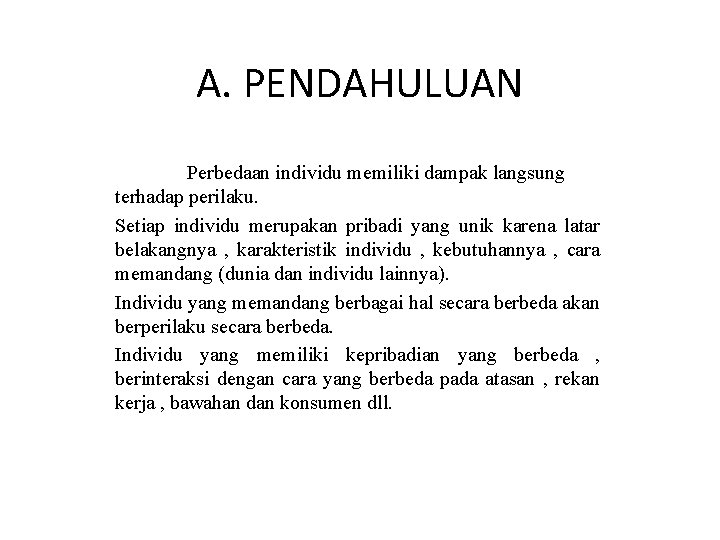 A. PENDAHULUAN

Perbedaan individu memiliki dampak langsung terhadap perilaku.

Setiap individu merupakan pribadi yang unik karena latar belakangnya , karakteristik individu , kebutuhannya , cara memandang (dunia dan individu lainnya).

Individu yang memandang berbagai hal secara berbeda akan berperilaku secara berbeda.

Individu yang memiliki kepribadian yang berbeda , berinteraksi dengan cara yang berbeda pada atasan , rekan kerja , bawahan dan konsumen dll.